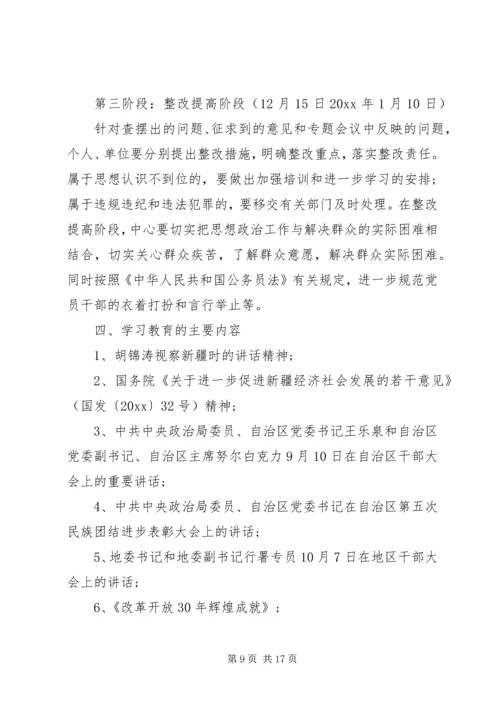 第三阶段：整改提高阶段（12 月 15 日 20xx 年 1 月 10 日）

针对查摆出的问题、征求到的意见和专题会议中反映的问题，个人、单位要分别提出整改措施，明确整改重点，落实整改责任。属于思想认识不到位的，要做出加强培训和进一步学习的安排；属于违规违纪和违法犯罪的，要移交有关部门及时处理。在整改提高阶段，中心要切实把思想政治工作与解决群众的实际困难相结合，切实关心群众疾苦，了解群众意愿，解决群众实际困难。同时按照《中华人民共和国公务员法》有关规定，进一步规范党员干部的衣着打扮和言行举止等。

四、学习教育的主要内容

1、胡锦涛视察新疆时的讲话精神；

2、国务院《关于进一步促进新疆经济社会发展的若干意见》（国发〔20xx〕32 号）精神；

3、中共中央政治局委员、自治区党委书记王乐泉和自治区党委副书记、自治区主席努尔白克力 9 月 10 日在自治区干部大会上的重要讲话；

4、中共中央政治局委员、自治区党委书记在自治区第五次民族团结进步表彰大会上的讲话；

5、地委书记和地委副书记行署专员 10 月 7 日在地区干部大会上的讲话；

6、《改革开放 30 年辉煌成就》；

第 9 页 共 17 页